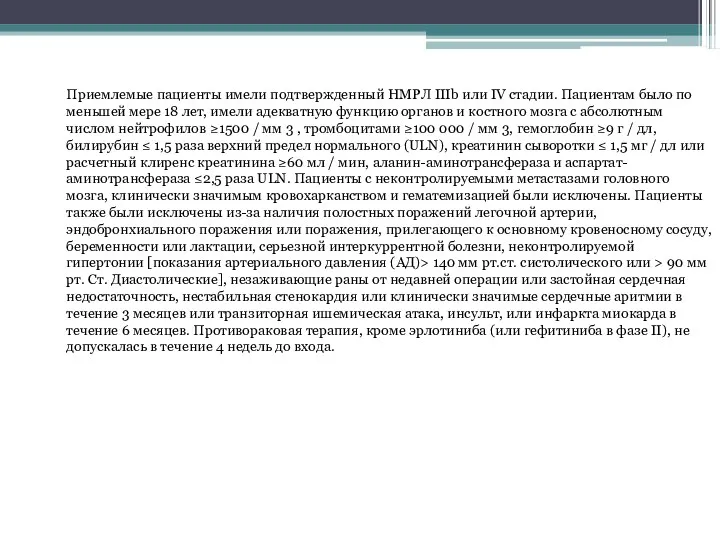 Приемлемые пациенты имели подтвержденный НМРЛ IIIb или IV стадии. Пациентам было по меньшей мере 18 лет, имели адекватную функцию органов и костного мозга с абсолютным числом нейтрофилов ≥1500 / мм 3 , тромбоцитами ≥100 000 / мм 3, гемоглобин ≥9 г / дл, билирубин ≤ 1,5 раза верхний предел нормального (ULN), креатинин сыворотки ≤ 1,5 мг / дл или расчетный клиренс креатинина ≥60 мл / мин, аланин-аминотрансфераза и аспартат-аминотрансфераза ≤2,5 раза ULN. Пациенты с неконтролируемыми метастазами головного мозга, клинически значимым кровохарканством и гематемизацией были исключены. Пациенты также были исключены из-за наличия полостных поражений легочной артерии, эндобронхиального поражения или поражения, прилегающего к основному кровеносному сосуду, беременности или лактации, серьезной интеркуррентной болезни, неконтролируемой гипертонии [показания артериального давления (АД)> 140 мм рт.ст. систолического или > 90 мм рт. Ст. Диастолические], незаживающие раны от недавней операции или застойная сердечная недостаточность, нестабильная стенокардия или клинически значимые сердечные аритмии в течение 3 месяцев или транзиторная ишемическая атака, инсульт, или инфаркта миокарда в течение 6 месяцев. Противораковая терапия, кроме эрлотиниба (или гефитиниба в фазе II), не допускалась в течение 4 недель до входа.